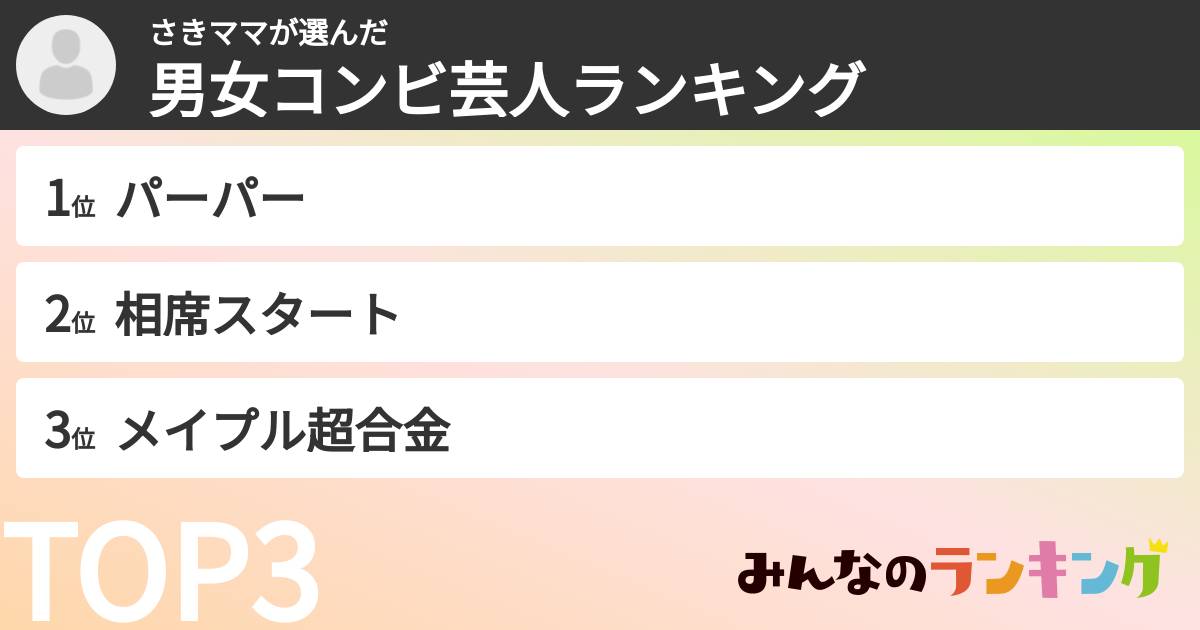 さきママが選んだ
男女コンビ芸人ランキング

1位 パーパー

2位 相席スタート

3位 メイプル超合金

TOP3

みんなのランキング